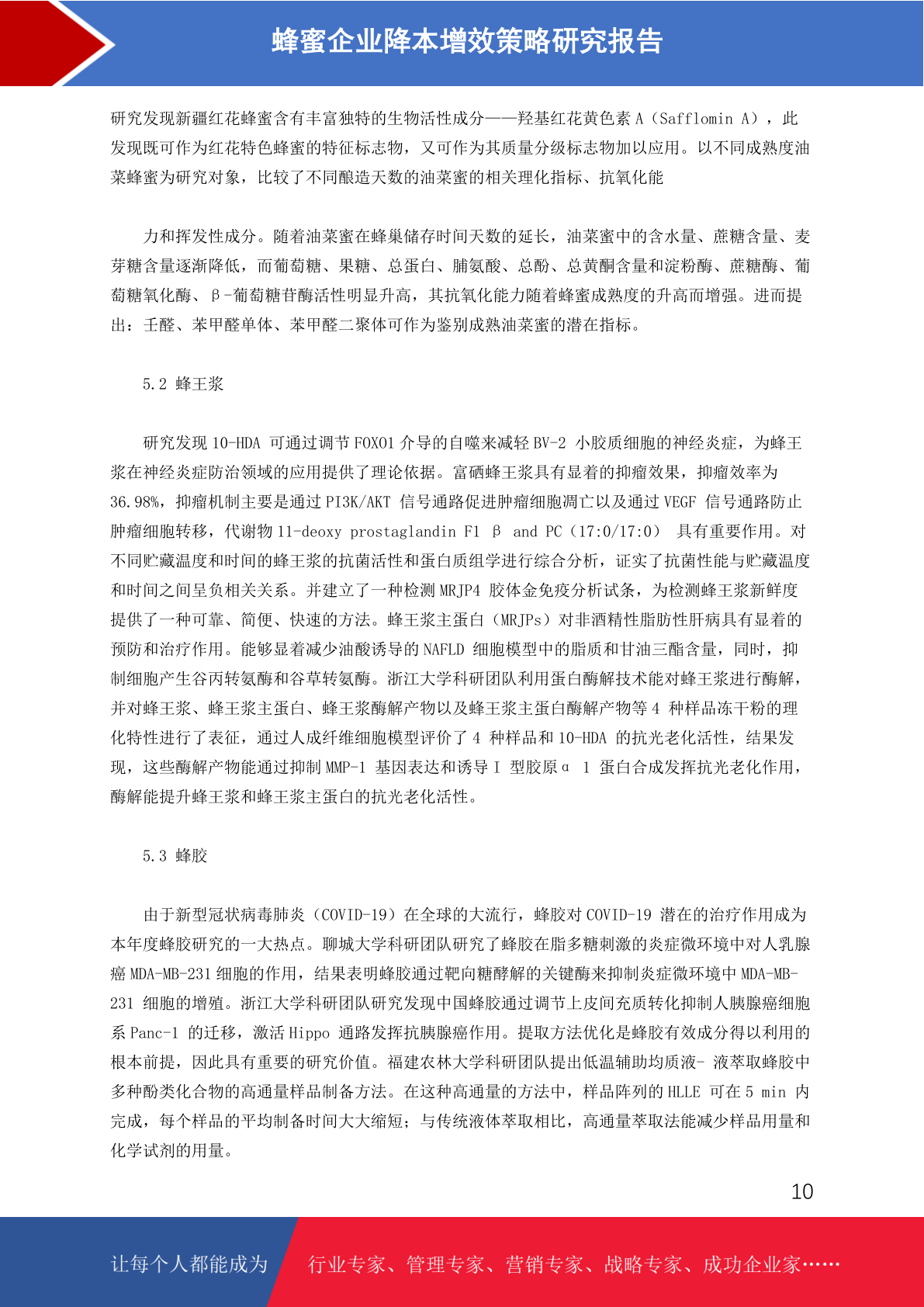 蜂蜜企业降本增效策略研究报告

研究发现新疆红花蜂蜜含有丰富独特的生物活性成分——羟基红花黄色素 A（Safflomin A），此发现既可作为红花特色蜂蜜的特征标志物，又可作为其质量分级标志物加以应用。以不同成熟度油菜蜂蜜为研究对象，比较了不同酿造天数的油菜蜜的相关理化指标、抗氧化能

力和挥发性成分。随着油菜蜜在蜂巢储存时间天数的延长，油菜蜜中的含水量、蔗糖含量、麦芽糖含量逐渐降低，而葡萄糖、果糖、总蛋白、脯氨酸、总酚、总黄酮含量和淀粉酶、蔗糖酶、葡萄糖氧化酶、β-葡萄糖苷酶活性明显升高，其抗氧化能力随着蜂蜜成熟度的升高而增强。进而提出：壬醛、苯甲醛单体、苯甲醛二聚体可作为鉴别成熟油菜蜜的潜在指标。

5.2 蜂王浆

研究发现 10-HDA 可通过调节 FOXO1 介导的自噬来减轻 BV-2 小胶质细胞的神经炎症，为蜂王浆在神经炎症防治领域的应用提供了理论依据。富硒蜂王浆具有显着的抑瘤效果，抑瘤效率为 36.98%，抑瘤机制主要是通过 PI3K/AKT 信号通路促进肿瘤细胞凋亡以及通过 VEGF 信号通路防止肿瘤细胞转移，代谢物 11-deoxy prostaglandin F1 β and PC（17:0/17:0） 具有重要作用。对不同贮藏温度和时间的蜂王浆的抗菌活性和蛋白质组学进行综合分析，证实了抗菌性能与贮藏温度和时间之间呈负相关关系。并建立了一种检测 MRJP4 胶体金免疫分析试条，为检测蜂王浆新鲜度提供了一种可靠、简便、快速的方法。蜂王浆主蛋白（MRJPs）对非酒精性脂肪性肝病具有显着的预防和治疗作用。能够显着减少油酸诱导的 NAFLD 细胞模型中的脂质和甘油三酯含量，同时，抑制细胞产生谷丙转氨酶和谷草转氨酶。浙江大学科研团队利用蛋白酶解技术能对蜂王浆进行酶解，并对蜂王浆、蜂王浆主蛋白、蜂王浆酶解产物以及蜂王浆主蛋白酶解产物等 4 种样品冻干粉的理化特性进行了表征，通过人成纤维细胞模型评价了 4 种样品和 10-HDA 的抗光老化活性，结果发现，这些酶解产物能通过抑制 MMP-1 基因表达和诱导 I 型胶原α 1 蛋白合成发挥抗光老化作用，酶解能提升蜂王浆和蜂王浆主蛋白的抗光老化活性。

5.3 蜂胶

由于新型冠状病毒肺炎（COVID-19）在全球的大流行，蜂胶对 COVID-19 潜在的治疗作用成为本年度蜂胶研究的一大热点。聊城大学科研团队研究了蜂胶在脂多糖刺激的炎症微环境中对人乳腺癌 MDA-MB-231 细胞的作用，结果表明蜂胶通过靶向糖酵解的关键酶来抑制炎症微环境中 MDA-MB-231 细胞的增殖。浙江大学科研团队研究发现中国蜂胶通过调节上皮间充质转化抑制人胰腺癌细胞系 Panc-1 的迁移，激活 Hippo 通路发挥抗胰腺癌作用。提取方法优化是蜂胶有效成分得以利用的根本前提，因此具有重要的研究价值。福建农林大学科研团队提出低温辅助均质液- 液萃取蜂胶中多种酚类化合物的高通量样品制备方法。在这种高通量的方法中，样品阵列的 HLLE 可在 5 min 内完成，每个样品的平均制备时间大大缩短；与传统液体萃取相比，高通量萃取法能减少样品用量和化学试剂的用量。

10

让每个人都能成为 行业专家、管理专家、营销专家、战略专家、成功企业家……